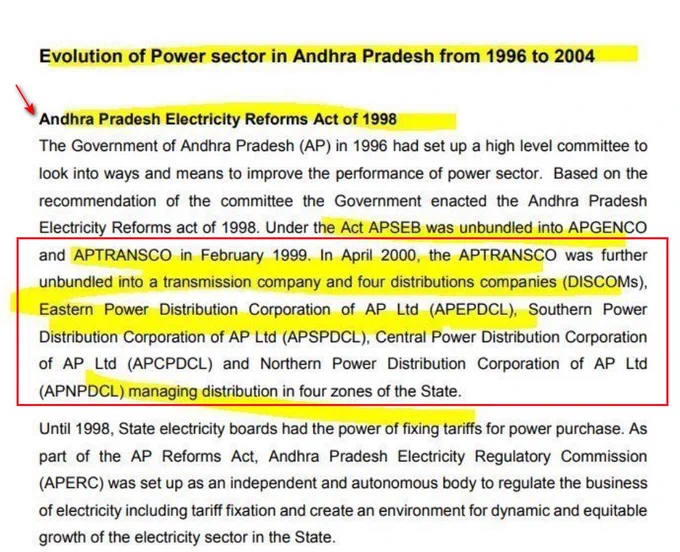 Evolution of Power sector in Andhra Pradesh from 1996 to 2004

Andhra Pradesh Electricity Reforms Act of 1998

The Government of Andhra Pradesh (AP) in 1996 had set up a high level committee to look into ways and means to improve the performance of power sector. Based on the recommendation of the committee the Government enacted the Andhra Pradesh Electricity Reforms act of 1998. Under the Act APSEB was unbundled into APGENCO and APTRANSCO in February 1999. In April 2000, the APTRANSCO was further unbundled into a transmission company and four distributions companies (DISCOMs), Eastern Power Distribution Corporation of AP Ltd (APEPDCL), Southern Power Distribution Corporation of AP Ltd (APSPDCL), Central Power Distribution Corporation of AP Ltd (APCPDCL) and Northern Power Distribution Corporation of AP Ltd (APNPDCL) managing distribution in four zones of the State.

Until 1998, State electricity boards had the power of fixing tariffs for power purchase. As part of the AP Reforms Act, Andhra Pradesh Electricity Regulatory Commission (APERC) was set up as an independent and autonomous body to regulate the business of electricity including tariff fixation and create an environment for dynamic and equitable growth of the electricity sector in the State.